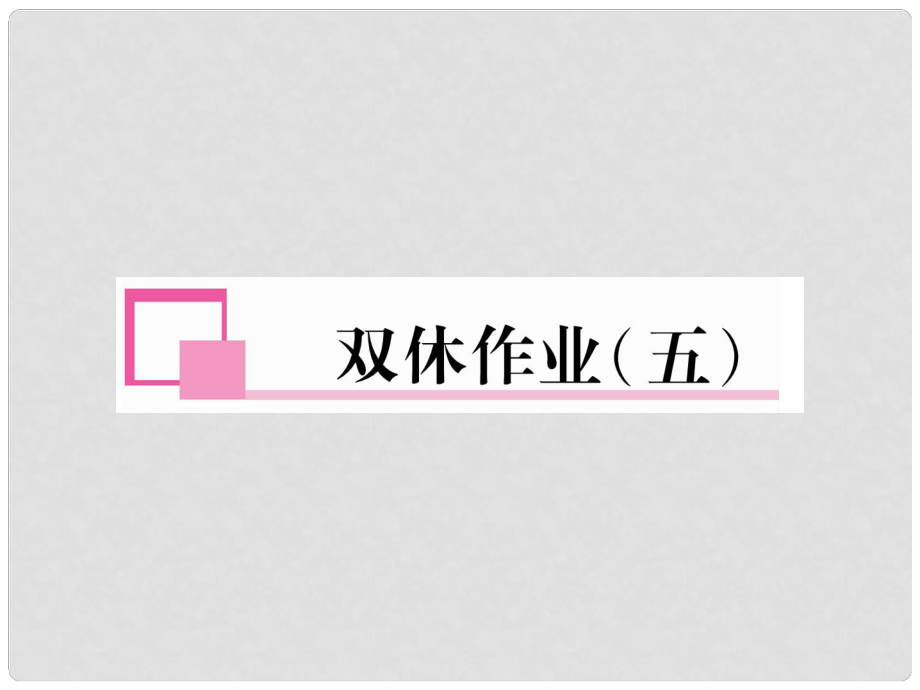 双休作业（五）